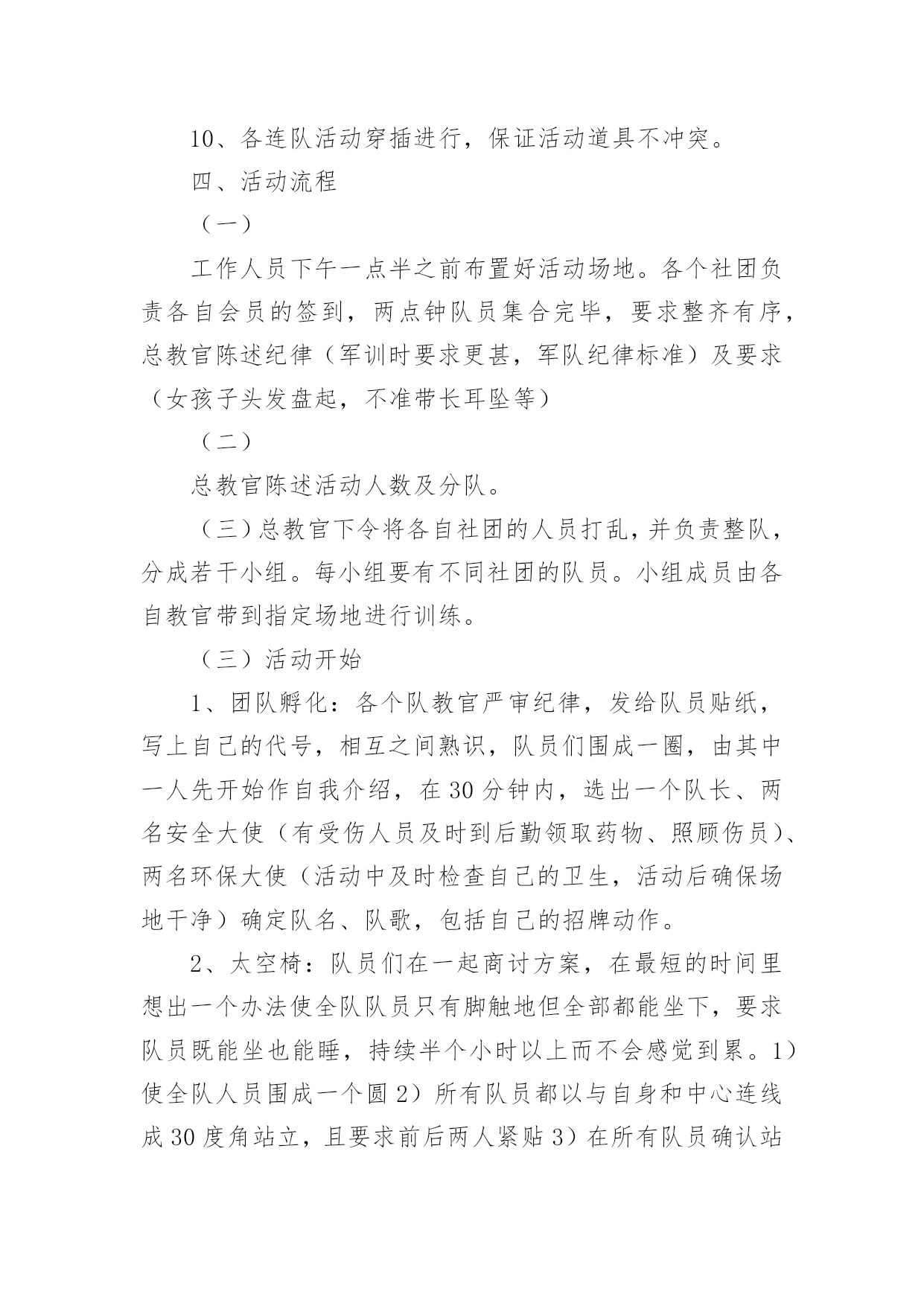 10、各连队活动穿插进行，保证活动道具不冲突。

四、活动流程

（一）

工作人员下午一点半之前布置好活动场地。各个社团负责各自会员的签到，两点钟队员集合完毕，要求整齐有序，总教官陈述纪律（军训时要求更甚，军队纪律标准）及要求（女孩子头发盘起，不准带长耳坠等）

（二）

总教官陈述活动人数及分队。

（三）总教官下令将各自社团的人员打乱，并负责整队，分成若干小组。每小组要有不同社团的队员。小组成员由各自教官带到指定场地进行训练。

（三）活动开始

1、团队孵化：各个队教官严审纪律，发给队员贴纸，写上自己的代号，相互之间熟识，队员们围成一圈，由其中一人先开始作自我介绍，在30分钟内，选出一个队长、两名安全大使（有受伤人员及时到后勤领取药物、照顾伤员）、两名环保大使（活动中及时检查自己的卫生，活动后确保场地干净）确定队名、队歌，包括自己的招牌动作。

2、太空椅：队员们在一起商讨方案，在最短的时间里想出一个办法使全队队员只有脚触地但全部都能坐下，要求队员既能坐也能睡，持续半个小时以上而不会感觉到累。1）使全队人员围成一个圆2）所有队员都以与自身和中心连线成30度角站立，且要求前后两人紧贴3）在所有队员确认站